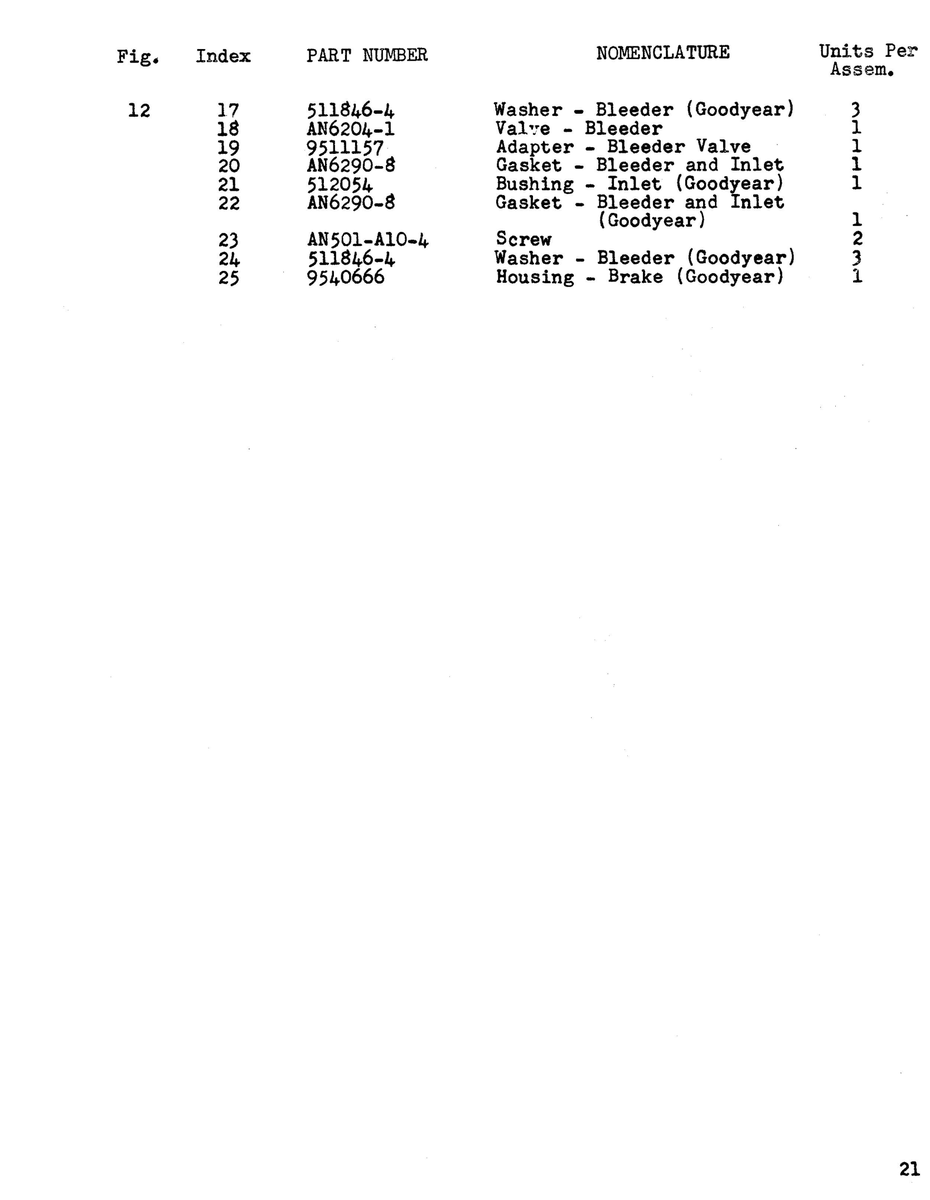 | Fig. | Index | PART NUMBER | NOMENCLATURE | Units Per Assem. |
|---|---|---|---|---|
| 12 | 17 | 511846-4 | Washer - Bleeder (Goodyear) | 3 |
| | 18 | AN6204-1 | Valve - Bleeder | 1 |
| | 19 | 9511157 | Adapter - Bleeder Valve | 1 |
| | 20 | AN6290-8 | Gasket - Bleeder and Inlet | 1 |
| | 21 | 512054 | Bushing - Inlet (Goodyear) | 1 |
| | 22 | AN6290-8 | Gasket - Bleeder and Inlet (Goodyear) | 1 |
| | 23 | AN501-A10-4 | Screw | 2 |
| | 24 | 511846-4 | Washer - Bleeder (Goodyear) | 3 |
| | 25 | 9540666 | Housing - Brake (Goodyear) | 1 |

21